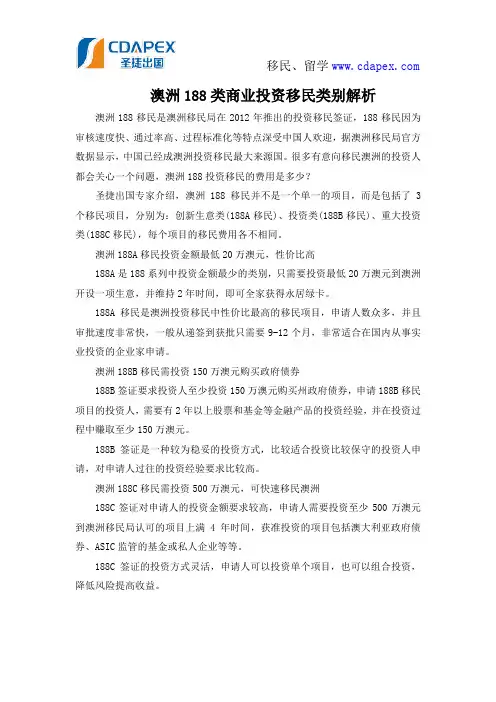 CDAPEX
圣捷出国

移民、留学 www.cdapex.com

澳洲 188 类商业投资移民类别解析

澳洲 188 移民是澳洲移民局在 2012 年推出的投资移民签证，188 移民因为审核速度快、通过率高、过程标准化等特点深受中国人欢迎，据澳洲移民局官方数据显示，中国已经成澳洲投资移民最大来源国。很多有意向移民澳洲的投资人都会关心一个问题，澳洲 188 投资移民的费用是多少？

圣捷出国专家介绍，澳洲 188 移民并不是一个单一的项目，而是包括了 3 个移民项目，分别为：创新生意类(188A 移民)、投资类(188B 移民)、重大投资类(188C 移民)，每个项目的移民费用各不相同。

澳洲 188A 移民投资金额最低 20 万澳元，性价比高

188A 是 188 系列中投资金额最少的类别，只需要投资最低 20 万澳元到澳洲开设一项生意，并维持 2 年时间，即可全家获得永居绿卡。

188A 移民是澳洲投资移民中性价比最高的移民项目，申请人数众多，并且审批速度非常快，一般从递签到获批只需要 9-12 个月，非常适合在国内从事实业投资的企业家申请。

澳洲 188B 移民需投资 150 万澳元购买政府债券

188B 签证要求投资人至少投资 150 万澳元购买州政府债券，申请 188B 移民项目的投资人，需要有 2 年以上股票和基金等金融产品的投资经验，并在投资过程中赚取至少 150 万澳元。

188B 签证是一种较为稳妥的投资方式，比较适合投资比较保守的投资人申请，对申请人过往的投资经验要求比较高。

澳洲 188C 移民需投资 500 万澳元，可快速移民澳洲

188C 签证对申请人的投资金额要求较高，申请人需要投资至少 500 万澳元到澳洲移民局认可的项目上满 4 年时间，获准投资的项目包括澳大利亚政府债券、ASIC 监管的基金或私人企业等等。

188C 签证的投资方式灵活，申请人可以投资单个项目，也可以组合投资，降低风险提高收益。